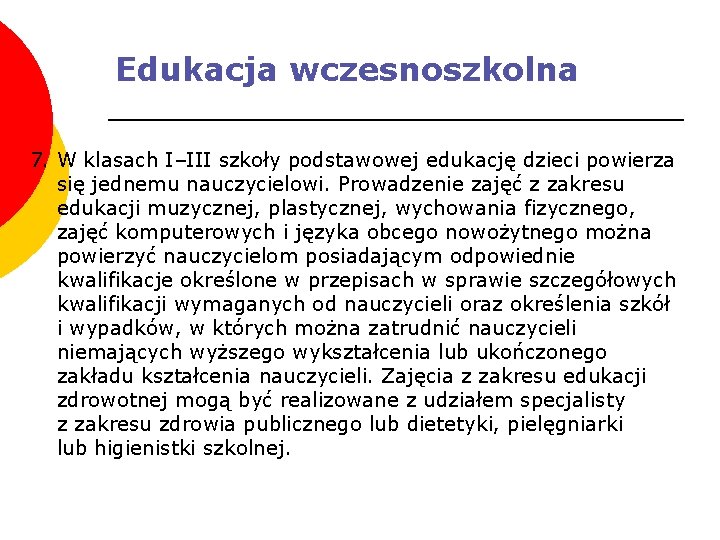 Edukacja wczesnoszkolna

7. W klasach I–III szkoły podstawowej edukację dzieci powierza się jednemu nauczycielowi. Prowadzenie zajęć z zakresu edukacji muzycznej, plastycznej, wychowania fizycznego, zajęć komputerowych i języka obcego nowożytnego można powierzyć nauczycielom posiadającym odpowiednie kwalifikacje określone w przepisach w sprawie szczegółowych kwalifikacji wymaganych od nauczycieli oraz określenia szkół i wypadków, w których można zatrudnić nauczycieli niemających wyższego wykształcenia lub ukończonego zakładu kształcenia nauczycieli. Zajęcia z zakresu edukacji zdrowotnej mogą być realizowane z udziałem specjalisty z zakresu zdrowia publicznego lub dietetyki, pielęgniarki lub higienistki szkolnej.